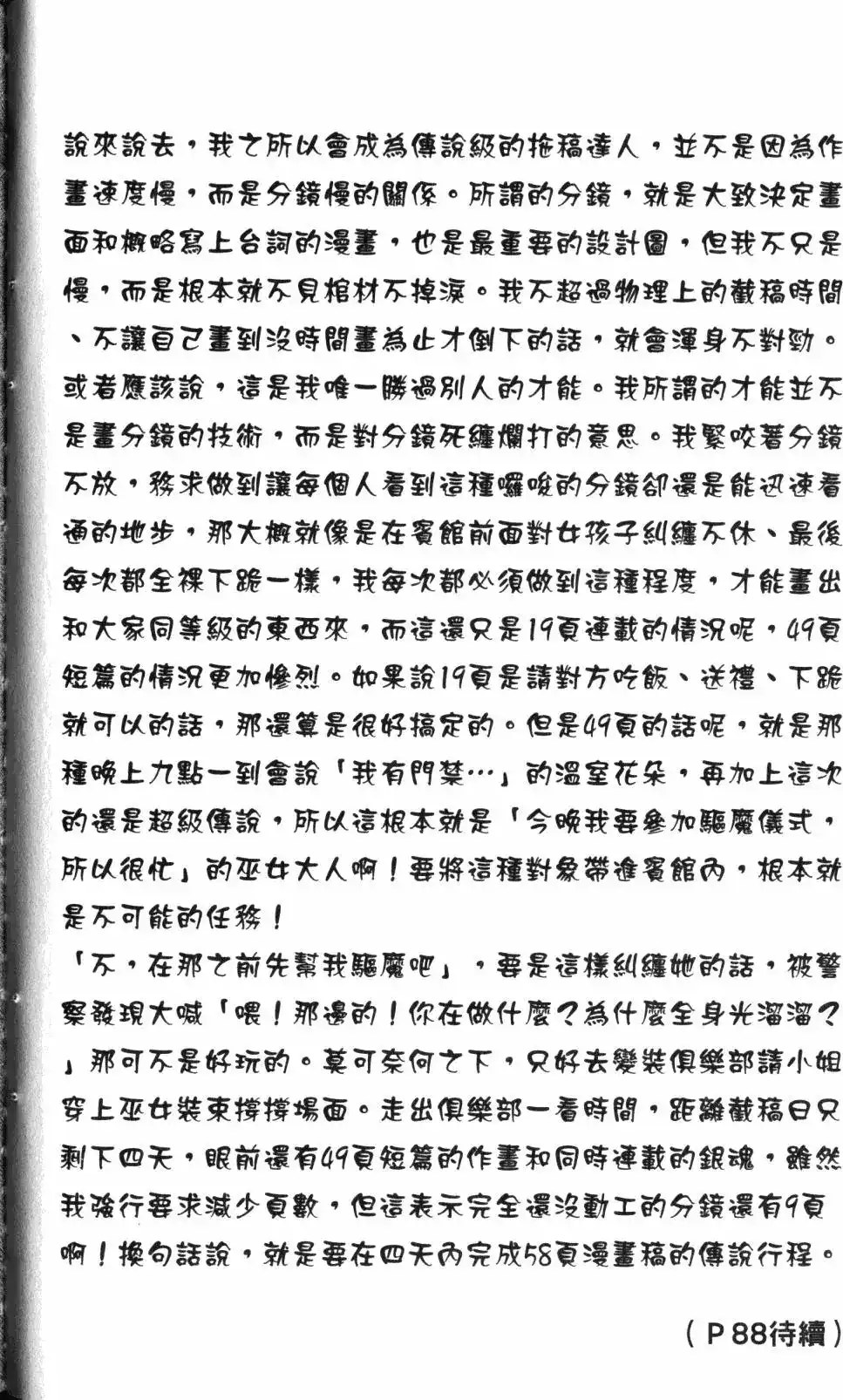 說來說去，我之所以會成為傳說級的拖稿達人，並不是因為作畫速度慢，而是分鏡慢的關係。所謂的分鏡，就是大致決定畫面和概略寫上台詞的漫畫，也是最重要的設計圖，但我不只是慢，而是根本就不見棺材不掉淚。我不超過物理上的截稿時間、不讓自己畫到沒時間畫為止才倒下的話，就會渾身不對勁。或者應該說，這是我唯一勝過別人的才能。我所謂的才能並不是畫分鏡的技術，而是對分鏡死纏爛打的意思。我緊咬著分鏡不放，務求做到讓每個人看到這種囉唆的分鏡卻還是能迅速看通的地步，那大概就像是在賓館前面對女孩子糾纏不休、最後每次都全裸下跪一樣，我每次都必須做到這種程度，才能畫出和大家同等級的東西來，而這還只是19頁連載的情況呢，49頁短篇的情況更加慘烈。如果說19頁是請對方吃飯、送禮、下跪就可以的話，那還算是很好搞定的。但是49頁的話呢，就是那種晚上九點一到會說「我有門禁…」的溫室花朵，再加上這次的還是超級傳說，所以這根本就是「今晚我要參加驅魔儀式，所以很忙」的巫女大人啊！要將這種對象帶進賓館內，根本就是不可能的任務！
「不，在那之前先幫我驅魔吧」，要是這樣糾纏她的話，被警察發現大喊「喂！那邊的！你在做什麼？為什麼全身光溜溜？」那可不是好玩的。莫可奈何之下，只好去變裝俱樂部請小姐穿上巫女裝束撐撐場面。走出俱樂部一看時間，距離截稿日只剩下四天，眼前還有49頁短篇的作畫和同時連載的銀魂，雖然我強行要求減少頁數，但這表示完全還沒動工的分鏡還有9頁啊！換句話說，就是要在四天內完成58頁漫畫稿的傳說行程。

（P88待續）